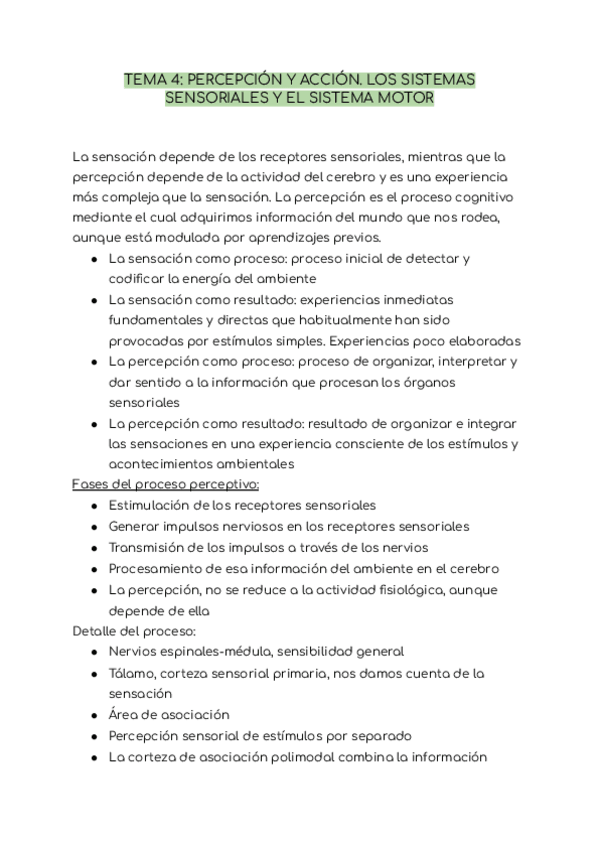 TEMA 4: PERCEPCIÓN Y ACCIÓN. LOS SISTEMAS SENSORIALES Y EL SISTEMA MOTOR

La sensación depende de los receptores sensoriales, mientras que la percepción depende de la actividad del cerebro y es una experiencia más compleja que la sensación. La percepción es el proceso cognitivo mediante el cual adquirimos información del mundo que nos rodea, aunque está modulada por aprendizajes previos.
- La sensación como proceso: proceso inicial de detectar y codificar la energía del ambiente
- La sensación como resultado: experiencias inmediatas fundamentales y directas que habitualmente han sido provocadas por estímulos simples. Experiencias poco elaboradas
- La percepción como proceso: proceso de organizar, interpretar y dar sentido a la información que procesan los órganos sensoriales
- La percepción como resultado: resultado de organizar e integrar las sensaciones en una experiencia consciente de los estímulos y acontecimientos ambientales

Fases del proceso perceptivo:
- Estimulación de los receptores sensoriales
- Generar impulsos nerviosos en los receptores sensoriales
- Transmisión de los impulsos a través de los nervios
- Procesamiento de esa información del ambiente en el cerebro
- La percepción, no se reduce a la actividad fisiológica, aunque depende de ella

Detalle del proceso:
- Nervios espinales-médula, sensibilidad general
- Tálamo, corteza sensorial primaria, nos damos cuenta de la sensación
- Área de asociación
- Percepción sensorial de estímulos por separado
- La corteza de asociación polimodal combina la información